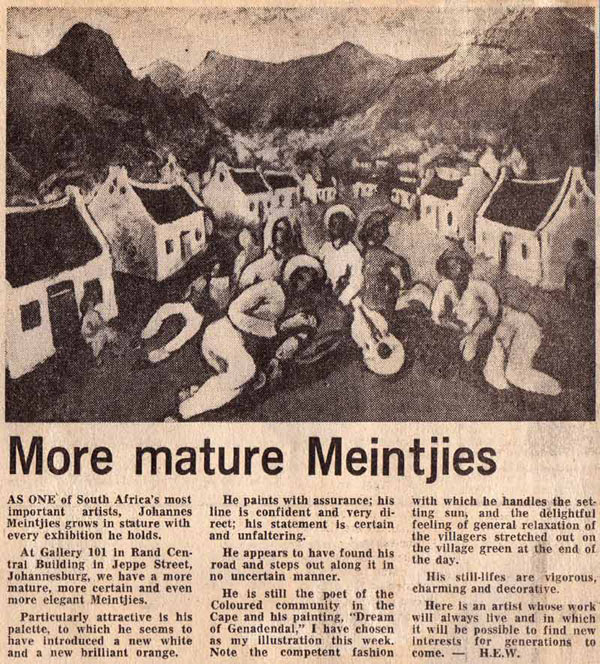 More mature Meintjies

AS ONE of South Africa's most important artists, Johannes Meintjies grows in stature with every exhibition he holds.

At Gallery 101 in Rand Central Building in Jeppe Street, Johannesburg, we have a more mature, more certain and even more elegant Meintjies.

Particularly attractive is his palette, to which he seems to have introduced a new white and a new brilliant orange.

He paints with assurance; his line is confident and very direct; his statement is certain and unfaltering.

He appears to have found his road and steps out along it in no uncertain manner.

He is still the poet of the Coloured community in the Cape and his painting, "Dream of Genadendal," I have chosen as my illustration this week. Note the competent fashion with which he handles the setting sun, and the delightful feeling of general relaxation of the villagers stretched out on the village green at the end of the day.

His still-lifes are vigorous, charming and decorative.

Here is an artist whose work will always live and in which it will be possible to find new interests for generations to come. — H.E.W.